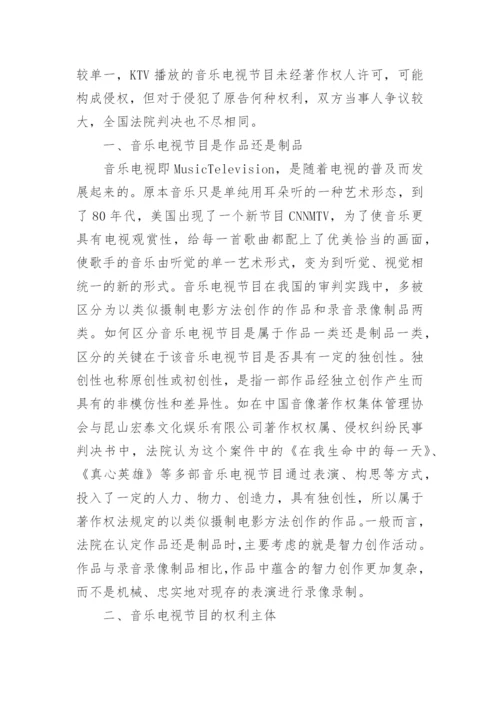 较单一，KTV 播放的音乐电视节目未经著作权人许可，可能构成侵权，但对于侵犯了原告何种权利，双方当事人争议较大，全国法院判决也不尽相同。

一、音乐电视节目是作品还是制品

音乐电视即 MusicTelevision，是随着电视的普及而发展起来的。原本音乐只是单纯用耳朵听的一种艺术形态，到了 80 年代，美国出现了一个新节目 CNNMTV，为了使音乐更具有电视观赏性，给每一首歌曲都配上了优美恰当的画面，使歌手的音乐由听觉的单一艺术形式，变为到听觉、视觉相统一的新的形式。音乐电视节目在我国的审判实践中，多被区分为以类似摄制电影方法创作的作品和录音录像制品两类。如何区分音乐电视节目是属于作品一类还是制品一类，区分的关键在于该音乐电视节目是否具有一定的独创性。独创性也称原创性或初创性，是指一部作品经独立创作产生而具有的非模仿性和差异性。如在中国音像著作权集体管理协会与昆山宏泰文化娱乐有限公司著作权权属、侵权纠纷民事判决书中，法院认为这个案件中的《在我生命中的每一天》、《真心英雄》等多部音乐电视节目通过表演、构思等方式，投入了一定的人力、物力、创造力，具有独创性，所以属于著作权法规定的以类似摄制电影方法创作的作品。一般而言，法院在认定作品还是制品时,主要考虑的就是智力创作活动。作品与录音录像制品相比,作品中蕴含的智力创作更加复杂，而不是机械、忠实地对现存的表演进行录像录制。

二、音乐电视节目的权利主体